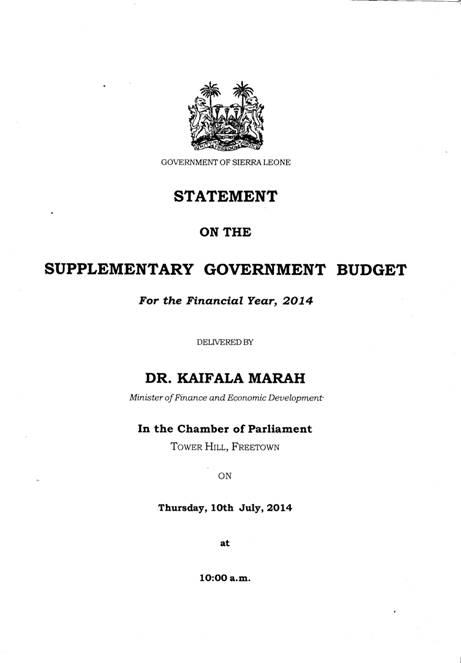 GOVERNMENT OF SIERRA LEONE

STATEMENT

ON THE

SUPPLEMENTARY GOVERNMENT BUDGET

For the Financial Year, 2014

DELIVERED BY

DR. KAIFALA MARAH

Minister of Finance and Economic Development

In the Chamber of Parliament

TOWER HILL, FREETOWN

ON

Thursday, 10th July, 2014

at

10:00 a.m.